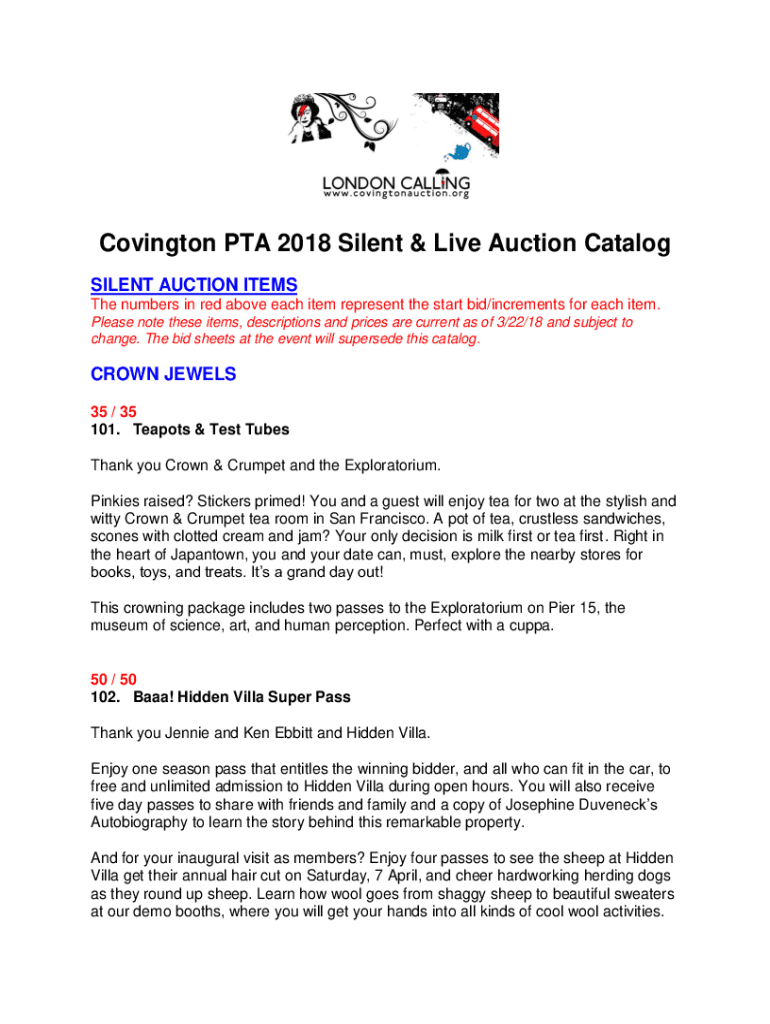 LONDON CALLING
www.covingtonauction.org

Covington PTA 2018 Silent & Live Auction Catalog

SILENT AUCTION ITEMS

The numbers in red above each item represent the start bid/increments for each item.

Please note these items, descriptions and prices are current as of 3/22/18 and subject to change. The bid sheets at the event will supersede this catalog.

CROWN JEWELS

35 / 35
101. Teapots & Test Tubes

Thank you Crown & Crumpet and the Exploratorium.

Pinkies raised? Stickers primed! You and a guest will enjoy tea for two at the stylish and witty Crown & Crumpet tea room in San Francisco. A pot of tea, crustless sandwiches, scones with clotted cream and jam? Your only decision is milk first or tea first. Right in the heart of Japantown, you and your date can, must, explore the nearby stores for books, toys, and treats. It's a grand day out!

This crowning package includes two passes to the Exploratorium on Pier 15, the museum of science, art, and human perception. Perfect with a cuppa.

50 / 50
102. Baaa! Hidden Villa Super Pass

Thank you Jennie and Ken Ebbitt and Hidden Villa.

Enjoy one season pass that entitles the winning bidder, and all who can fit in the car, to free and unlimited admission to Hidden Villa during open hours. You will also receive five day passes to share with friends and family and a copy of Josephine Duveneck's Autobiography to learn the story behind this remarkable property.

And for your inaugural visit as members? Enjoy four passes to see the sheep at Hidden Villa get their annual hair cut on Saturday, 7 April, and cheer hardworking herding dogs as they round up sheep. Learn how wool goes from shaggy sheep to beautiful sweaters at our demo booths, where you will get your hands into all kinds of cool wool activities.